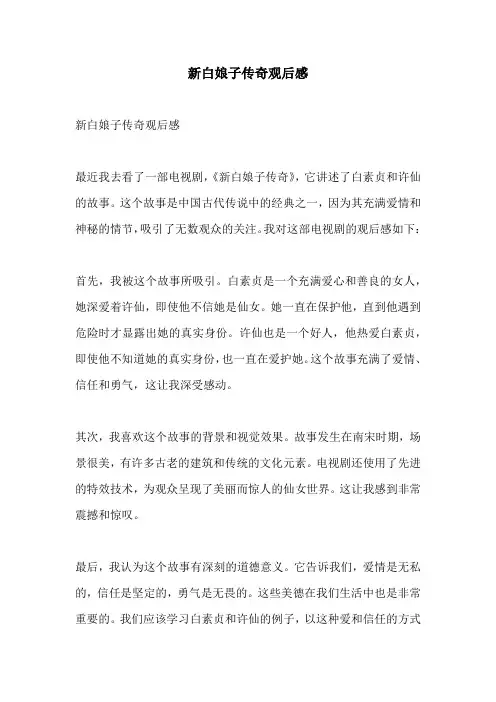 新白娘子传奇观后感

新白娘子传奇观后感

最近我去看了一部电视剧，《新白娘子传奇》，它讲述了白素贞和许仙的故事。这个故事是中国古代传说中的经典之一，因为其充满爱情和神秘的情节，吸引了无数观众的关注。我对这部电视剧的观后感如下：

首先，我被这个故事所吸引。白素贞是一个充满爱心和善良的女人，她深爱着许仙，即使他不信她是仙女。她一直在保护他，直到他遇到危险时才显露出她的真实身份。许仙也是一个好人，他热爱白素贞，即使他不知道她的真实身份，也一直在爱护她。这个故事充满了爱情、信任和勇气，这让我深受感动。

其次，我喜欢这个故事的背景和视觉效果。故事发生在南宋时期，场景很美，有许多古老的建筑和传统的文化元素。电视剧还使用了先进的特效技术，为观众呈现了美丽而惊人的仙女世界。这让我感到非常震撼和惊叹。

最后，我认为这个故事有深刻的道德意义。它告诉我们，爱情是无私的，信任是坚定的，勇气是无畏的。这些美德在我们生活中也是非常重要的。我们应该学习白素贞和许仙的例子，以这种爱和信任的方式